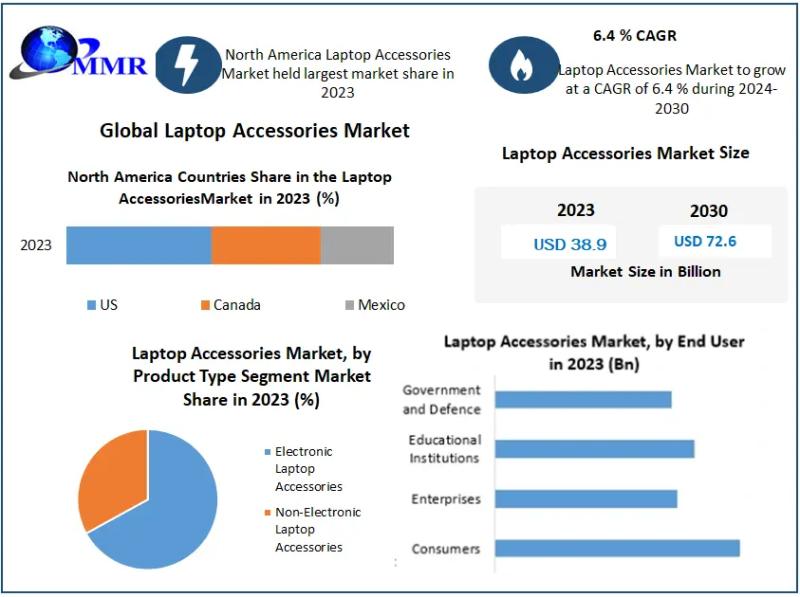 MMR

North America Laptop Accessories Market held largest market share in 2023

6.4 % CAGR

Laptop Accessories Market to grow at a CAGR of 6.4 % during 2024-2030

Global Laptop Accessories Market

North America Countries Share in the Laptop AccessoriesMarket in 2023 (%)

2023

US Canada Mexico

Laptop Accessories Market Size

2023
USD 38.9

2030
USD 72.6

Market Size in Billion

Laptop Accessories Market, by Product Type Segment Market Share in 2023 (%)

Electronic Laptop Accessories

Non-Electronic Laptop Accessories

Laptop Accessories Market, by End User in 2023 (Bn)

Government and Defence

Educational Institutions

Enterprises

Consumers